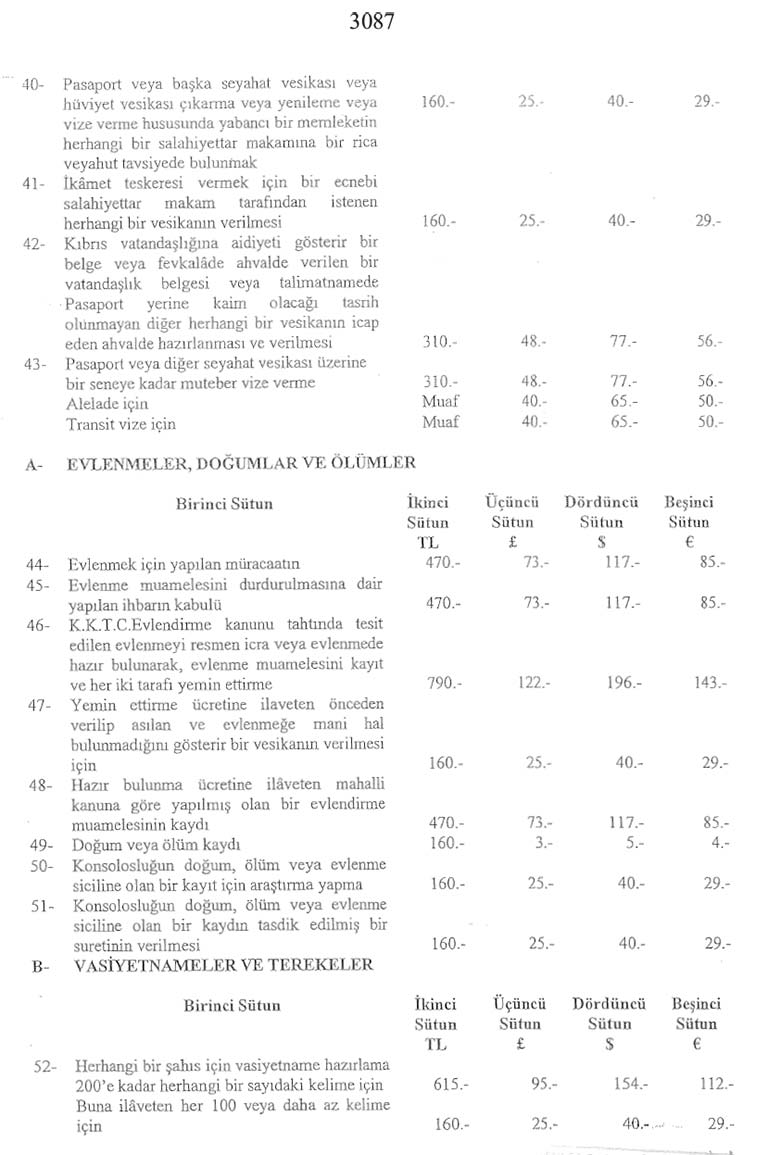 3087

| | | | | | |
|---|---|---|---|---|---|
| 40- | Pasaport veya başka seyahat vesikası veya hüviyet vesikası çıkarma veya yenileme veya vize verme hususunda yabancı bir memleketin herhangi bir salahiyettar makamına bir rica veyahut tavsiyede bulunmak | 160.- | 25.- | 40.- | 29.- |
| 41- | İkâmet teskeresi vermek için bir ecnebi salahiyettar makam tarafından istenen herhangi bir vesikanın verilmesi | 160.- | 25.- | 40.- | 29.- |
| 42- | Kıbrıs vatandaşlığına aidiyeti gösterir bir belge veya fevkalâde ahvalde verilen bir vatandaşlık belgesi veya talimatnamede Pasaport yerine kaim olacağı tasrih olunmayan diğer herhangi bir vesikanın icap eden ahvalde hazırlanması ve verilmesi | 310.- | 48.- | 77.- | 56.- |
| 43- | Pasaport veya diğer seyahat vesikası üzerine bir seneye kadar muteber vize verme | 310.- | 48.- | 77.- | 56.- |
| | Alelade için | Muaf | 40.- | 65.- | 50.- |
| | Transit vize için | Muaf | 40.- | 65.- | 50.- |

A- EVLENMELER, DOĞUMLAR VE ÖLÜMLER

| | Birinci Sütun | İkinci Sütun TL | Üçüncü Sütun £ | Dördüncü Sütun $ | Beşinci Sütun € |
|---|---|---|---|---|---|
| 44- | Evlenmek için yapılan müracaatın | 470.- | 73.- | 117.- | 85.- |
| 45- | Evlenme muamelesini durdurulmasına dair yapılan ihbarın kabulü | 470.- | 73.- | 117.- | 85.- |
| 46- | K.K.T.C.Evlendirme kanunu tahtında tesit edilen evlenmeyi resmen icra veya evlenmede hazır bulunarak, evlenme muamelesini kayıt ve her iki tarafı yemin ettirme | 790.- | 122.- | 196.- | 143.- |
| 47- | Yemin ettirme ücretine ilaveten önceden verilip asılan ve evlenmeğe mani hal bulunmadığını gösterir bir vesikanın verilmesi için | 160.- | 25.- | 40.- | 29.- |
| 48- | Hazır bulunma ücretine ilâveten mahalli kanuna göre yapılmış olan bir evlendirme muamelesinin kaydı | 470.- | 73.- | 117.- | 85.- |
| 49- | Doğum veya ölüm kaydı | 160.- | 3.- | 5.- | 4.- |
| 50- | Konsolosluğun doğum, ölüm veya evlenme siciline olan bir kayıt için araştırma yapma | 160.- | 25.- | 40.- | 29.- |
| 51- | Konsolosluğun doğum, ölüm veya evlenme siciline olan bir kaydın tasdik edilmiş bir suretinin verilmesi | 160.- | 25.- | 40.- | 29.- |

B- VASİYETNAMELER VE TEREKELER

| | Birinci Sütun | İkinci Sütun TL | Üçüncü Sütun £ | Dördüncü Sütun $ | Beşinci Sütun € |
|---|---|---|---|---|---|
| 52- | Herhangi bir şahıs için vasiyetname hazırlama 200'e kadar herhangi bir sayıdaki kelime için | 615.- | 95.- | 154.- | 112.- |
| | Buna ilâveten her 100 veya daha az kelime için | 160.- | 25.- | 40.- | 29.- |